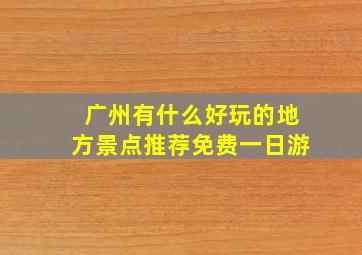 广州有什么好玩的地方景点推荐免费一日游